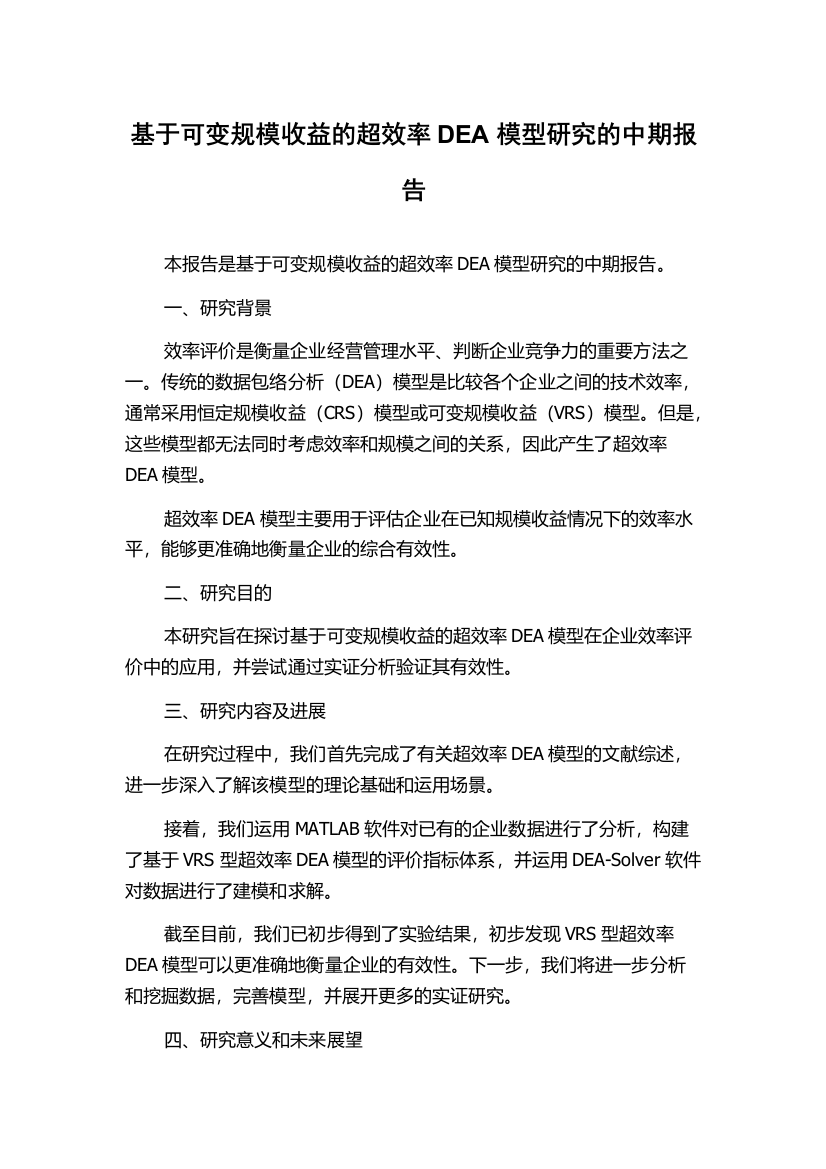 基于可变规模收益的超效率 DEA 模型研究的中期报告

本报告是基于可变规模收益的超效率 DEA 模型研究的中期报告。

一、研究背景

效率评价是衡量企业经营管理水平、判断企业竞争力的重要方法之一。传统的数据包络分析（DEA）模型是比较各个企业之间的技术效率，通常采用恒定规模收益（CRS）模型或可变规模收益（VRS）模型。但是，这些模型都无法同时考虑效率和规模之间的关系，因此产生了超效率 DEA 模型。

超效率 DEA 模型主要用于评估企业在已知规模收益情况下的效率水平，能够更准确地衡量企业的综合有效性。

二、研究目的

本研究旨在探讨基于可变规模收益的超效率 DEA 模型在企业效率评价中的应用，并尝试通过实证分析验证其有效性。

三、研究内容及进展

在研究过程中，我们首先完成了有关超效率 DEA 模型的文献综述，进一步深入了解该模型的理论基础和运用场景。

接着，我们运用 MATLAB 软件对已有的企业数据进行了分析，构建了基于 VRS 型超效率 DEA 模型的评价指标体系，并运用 DEA-Solver 软件对数据进行了建模和求解。

截至目前，我们已初步得到了实验结果，初步发现 VRS 型超效率 DEA 模型可以更准确地衡量企业的有效性。下一步，我们将进一步分析和挖掘数据，完善模型，并展开更多的实证研究。

四、研究意义和未来展望